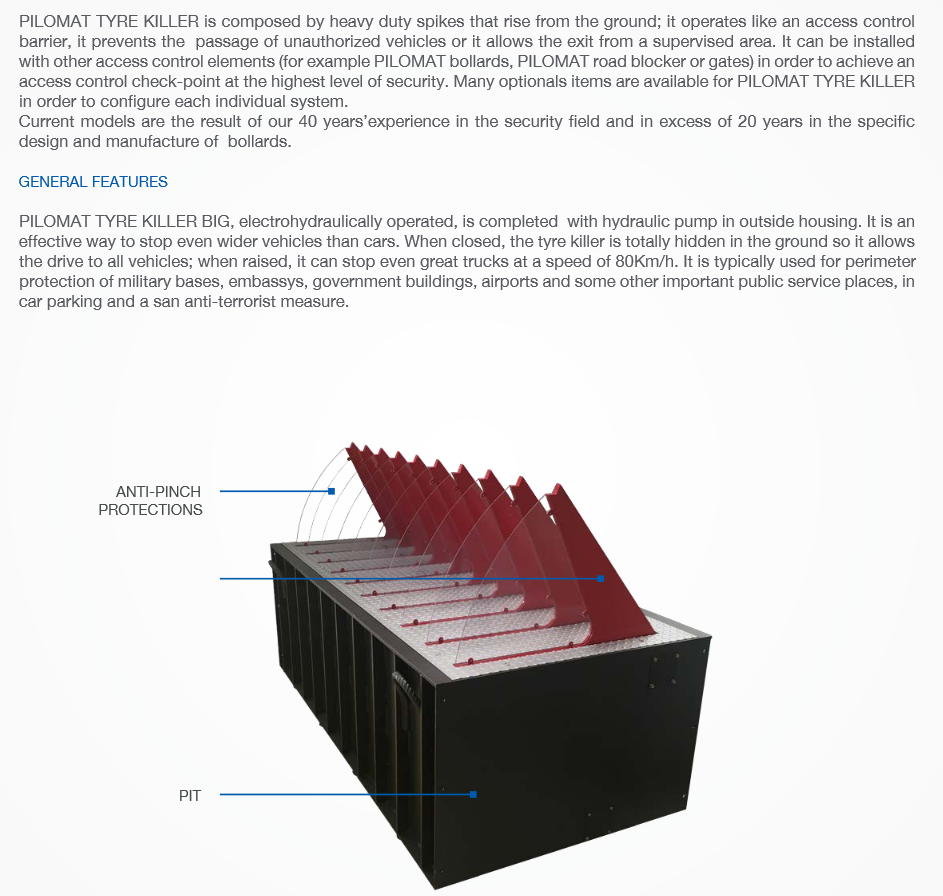 PILOMAT TYRE KILLER is composed by heavy duty spikes that rise from the ground; it operates like an access control barrier, it prevents the passage of unauthorized vehicles or it allows the exit from a supervised area. It can be installed with other access control elements (for example PILOMAT bollards, PILOMAT road blocker or gates) in order to achieve an access control check-point at the highest level of security. Many optionals items are available for PILOMAT TYRE KILLER in order to configure each individual system.
Current models are the result of our 40 years'experience in the security field and in excess of 20 years in the specific design and manufacture of bollards.

GENERAL FEATURES

PILOMAT TYRE KILLER BIG, electrohydraulically operated, is completed with hydraulic pump in outside housing. It is an effective way to stop even wider vehicles than cars. When closed, the tyre killer is totally hidden in the ground so it allows the drive to all vehicles; when raised, it can stop even great trucks at a speed of 80Km/h. It is typically used for perimeter protection of military bases, embassys, government buildings, airports and some other important public service places, in car parking and a san anti-terrorist measure.

ANTI-PINCH PROTECTIONS

PIT